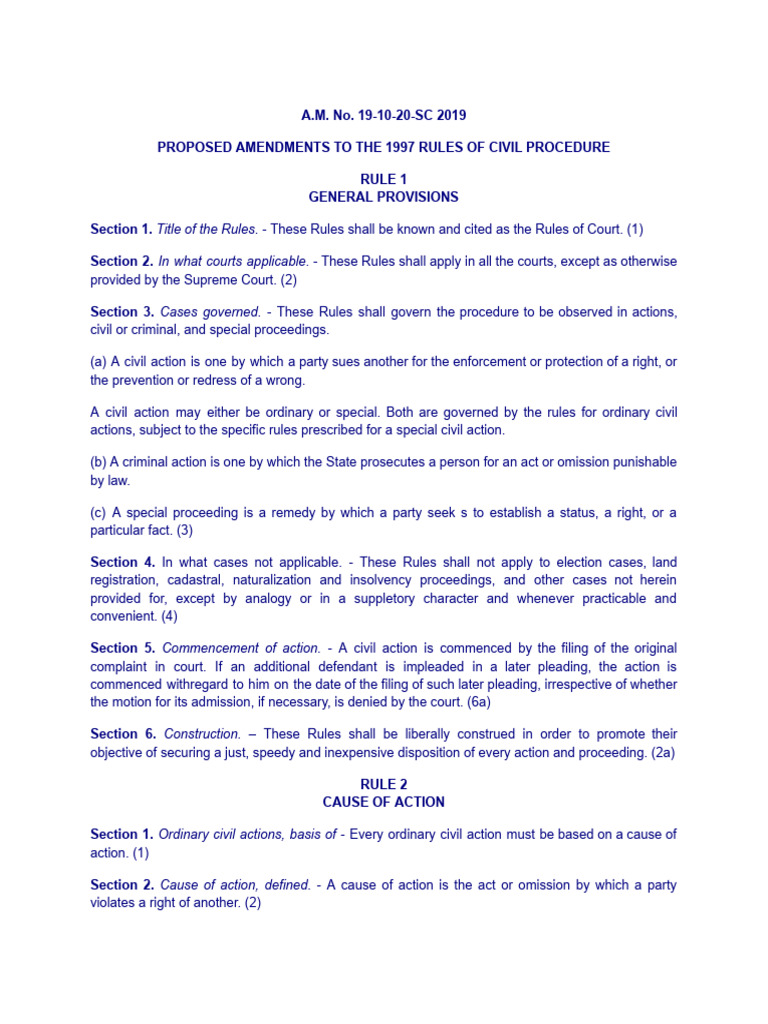 A.M. No. 19-10-20-SC 2019

PROPOSED AMENDMENTS TO THE 1997 RULES OF CIVIL PROCEDURE

RULE 1
GENERAL PROVISIONS

Section 1. Title of the Rules. - These Rules shall be known and cited as the Rules of Court. (1)

Section 2. In what courts applicable. - These Rules shall apply in all the courts, except as otherwise provided by the Supreme Court. (2)

Section 3. Cases governed. - These Rules shall govern the procedure to be observed in actions, civil or criminal, and special proceedings.

(a) A civil action is one by which a party sues another for the enforcement or protection of a right, or the prevention or redress of a wrong.

A civil action may either be ordinary or special. Both are governed by the rules for ordinary civil actions, subject to the specific rules prescribed for a special civil action.

(b) A criminal action is one by which the State prosecutes a person for an act or omission punishable by law.

(c) A special proceeding is a remedy by which a party seek s to establish a status, a right, or a particular fact. (3)

Section 4. In what cases not applicable. - These Rules shall not apply to election cases, land registration, cadastral, naturalization and insolvency proceedings, and other cases not herein provided for, except by analogy or in a suppletory character and whenever practicable and convenient. (4)

Section 5. Commencement of action. - A civil action is commenced by the filing of the original complaint in court. If an additional defendant is impleaded in a later pleading, the action is commenced withregard to him on the date of the filing of such later pleading, irrespective of whether the motion for its admission, if necessary, is denied by the court. (6a)

Section 6. Construction. – These Rules shall be liberally construed in order to promote their objective of securing a just, speedy and inexpensive disposition of every action and proceeding. (2a)

RULE 2
CAUSE OF ACTION

Section 1. Ordinary civil actions, basis of - Every ordinary civil action must be based on a cause of action. (1)

Section 2. Cause of action, defined. - A cause of action is the act or omission by which a party violates a right of another. (2)